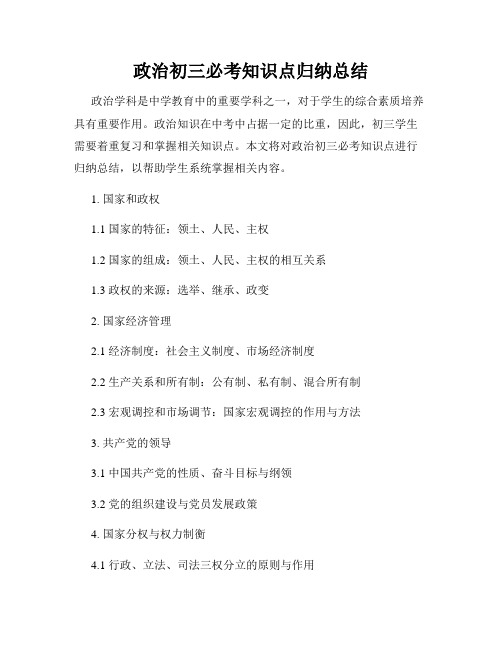 政治初三必考知识点归纳总结

政治学科是中学教育中的重要学科之一，对于学生的综合素质培养具有重要作用。政治知识在中考中占据一定的比重，因此，初三学生需要着重复习和掌握相关知识点。本文将对政治初三必考知识点进行归纳总结，以帮助学生系统掌握相关内容。

1. 国家和政权

1.1 国家的特征：领土、人民、主权

1.2 国家的组成：领土、人民、主权的相互关系

1.3 政权的来源：选举、继承、政变

2. 国家经济管理

2.1 经济制度：社会主义制度、市场经济制度

2.2 生产关系和所有制：公有制、私有制、混合所有制

2.3 宏观调控和市场调节：国家宏观调控的作用与方法

3. 共产党的领导

3.1 中国共产党的性质、奋斗目标与纲领

3.2 党的组织建设与党员发展政策

4. 国家分权与权力制衡

4.1 行政、立法、司法三权分立的原则与作用